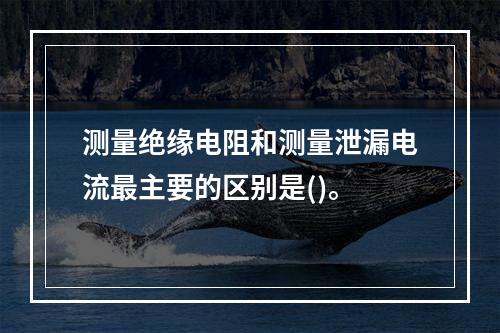 测量绝缘电阻和测量泄漏电流最主要的区别是()。